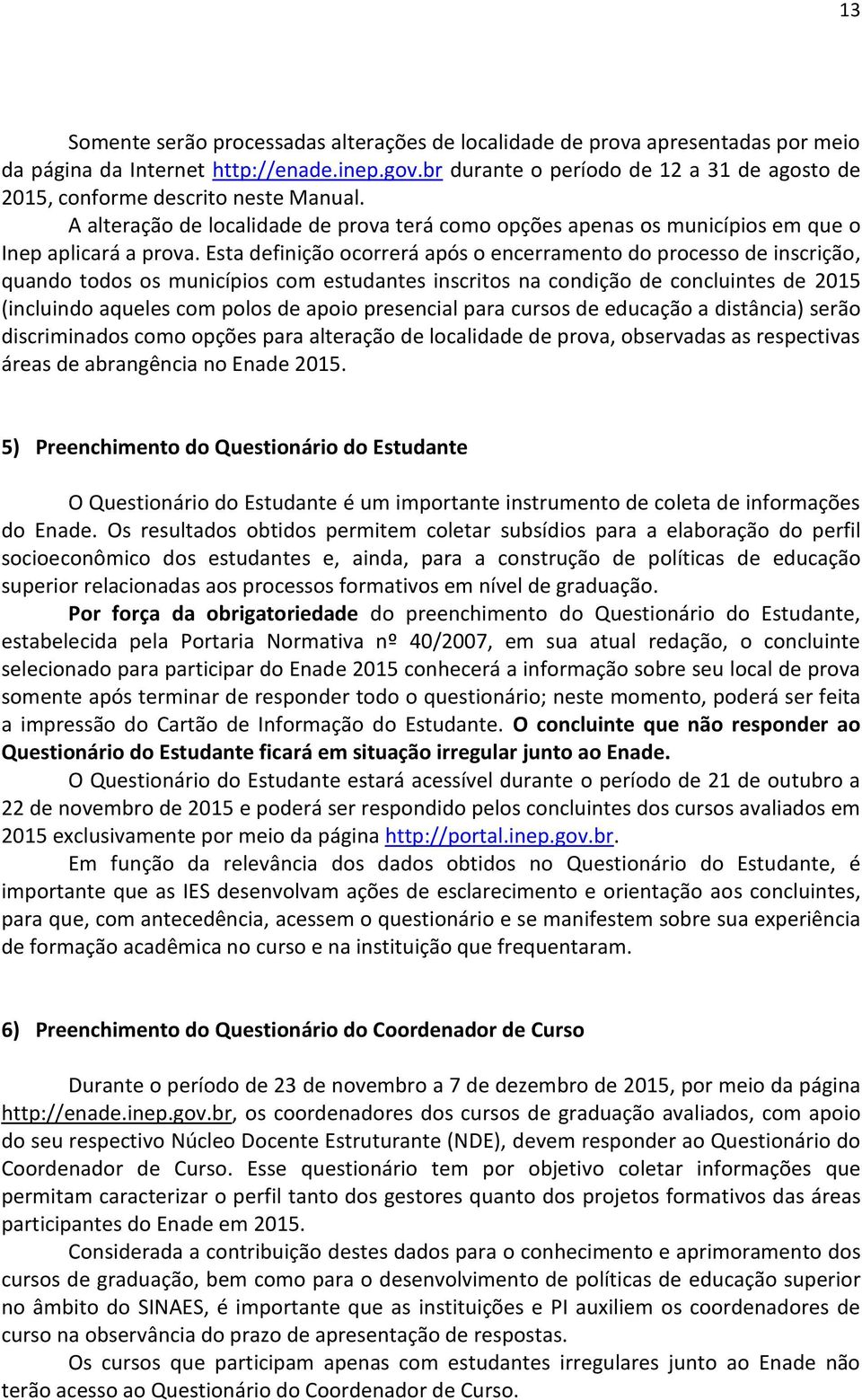 13

Somente serão processadas alterações de localidade de prova apresentadas por meio da página da Internet http://enade.inep.gov.br durante o período de 12 a 31 de agosto de 2015, conforme descrito neste Manual.

A alteração de localidade de prova terá como opções apenas os municípios em que o Inep aplicará a prova. Esta definição ocorrerá após o encerramento do processo de inscrição, quando todos os municípios com estudantes inscritos na condição de concluintes de 2015 (incluindo aqueles com polos de apoio presencial para cursos de educação a distância) serão discriminados como opções para alteração de localidade de prova, observadas as respectivas áreas de abrangência no Enade 2015.

5) Preenchimento do Questionário do Estudante

O Questionário do Estudante é um importante instrumento de coleta de informações do Enade. Os resultados obtidos permitem coletar subsídios para a elaboração do perfil socioeconômico dos estudantes e, ainda, para a construção de políticas de educação superior relacionadas aos processos formativos em nível de graduação.

Por força da obrigatoriedade do preenchimento do Questionário do Estudante, estabelecida pela Portaria Normativa nº 40/2007, em sua atual redação, o concluinte selecionado para participar do Enade 2015 conhecerá a informação sobre seu local de prova somente após terminar de responder todo o questionário; neste momento, poderá ser feita a impressão do Cartão de Informação do Estudante. O concluinte que não responder ao Questionário do Estudante ficará em situação irregular junto ao Enade.

O Questionário do Estudante estará acessível durante o período de 21 de outubro a 22 de novembro de 2015 e poderá ser respondido pelos concluintes dos cursos avaliados em 2015 exclusivamente por meio da página http://portal.inep.gov.br.

Em função da relevância dos dados obtidos no Questionário do Estudante, é importante que as IES desenvolvam ações de esclarecimento e orientação aos concluintes, para que, com antecedência, acessem o questionário e se manifestem sobre sua experiência de formação acadêmica no curso e na instituição que frequentaram.

6) Preenchimento do Questionário do Coordenador de Curso

Durante o período de 23 de novembro a 7 de dezembro de 2015, por meio da página http://enade.inep.gov.br, os coordenadores dos cursos de graduação avaliados, com apoio do seu respectivo Núcleo Docente Estruturante (NDE), devem responder ao Questionário do Coordenador de Curso. Esse questionário tem por objetivo coletar informações que permitam caracterizar o perfil tanto dos gestores quanto dos projetos formativos das áreas participantes do Enade em 2015.

Considerada a contribuição destes dados para o conhecimento e aprimoramento dos cursos de graduação, bem como para o desenvolvimento de políticas de educação superior no âmbito do SINAES, é importante que as instituições e PI auxiliem os coordenadores de curso na observância do prazo de apresentação de respostas.

Os cursos que participam apenas com estudantes irregulares junto ao Enade não terão acesso ao Questionário do Coordenador de Curso.